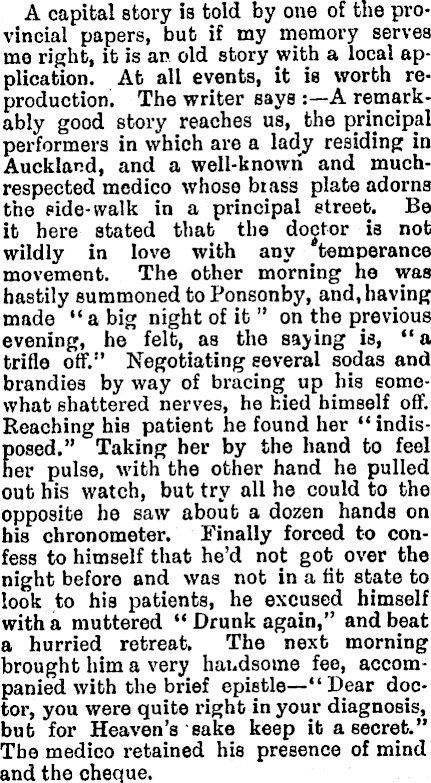 A capital story is told by one of the provincial papers, but if my memory serves me right, it is an old story with a local application. At all events, it is worth reproduction. The writer says :—A remarkably good story reaches us, the principal performers in which are a lady residing in Auckland, and a well-known and much-respected medico whose brass plate adorns the side-walk in a principal street. Be it here stated that the doctor is not wildly in love with any temperance movement. The other morning he was hastily summoned to Ponsonby, and, having made "a big night of it" on the previous evening, he felt, as the saying is, "a trifle off." Negotiating several sodas and brandies by way of bracing up his somewhat shattered nerves, he hied himself off. Reaching his patient he found her "indisposed." Taking her by the hand to feel her pulse, with the other hand he pulled out his watch, but try all he could to the opposite he saw about a dozen hands on his chronometer. Finally forced to confess to himself that he'd not got over the night before and was not in a fit state to look to his patients, he excused himself with a muttered "Drunk again," and beat a hurried retreat. The next morning brought him a very handsome fee, accompanied with the brief epistle—"Dear doctor, you were quite right in your diagnosis, but for Heaven's sake keep it a secret." The medico retained his presence of mind and the cheque.